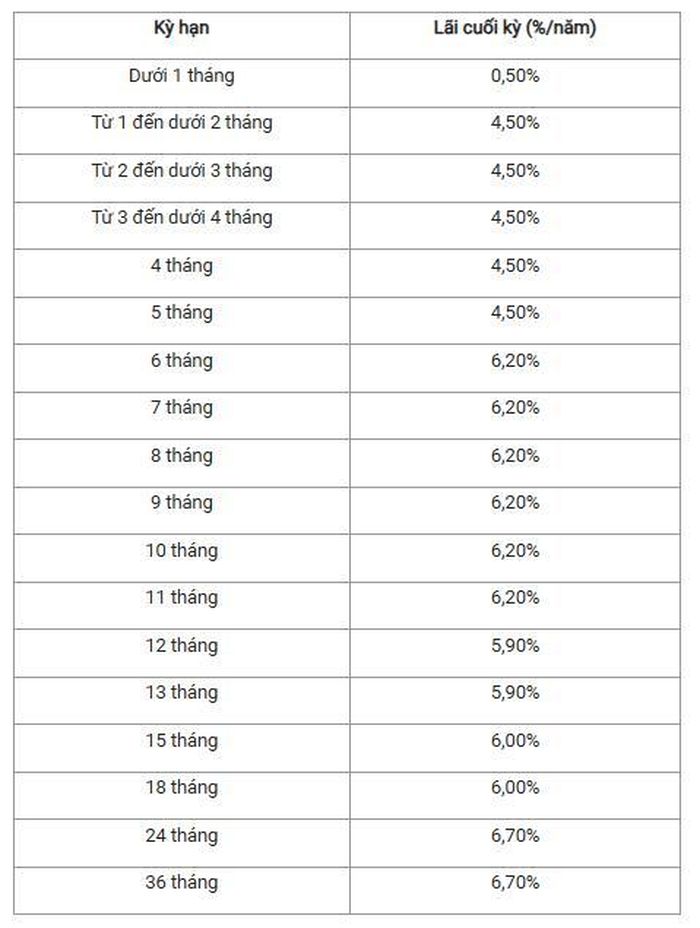 | Kỳ hạn | Lãi cuối kỳ (%/năm) |
|---|---|
| Dưới 1 tháng | 0,50% |
| Từ 1 đến dưới 2 tháng | 4,50% |
| Từ 2 đến dưới 3 tháng | 4,50% |
| Từ 3 đến dưới 4 tháng | 4,50% |
| 4 tháng | 4,50% |
| 5 tháng | 4,50% |
| 6 tháng | 6,20% |
| 7 tháng | 6,20% |
| 8 tháng | 6,20% |
| 9 tháng | 6,20% |
| 10 tháng | 6,20% |
| 11 tháng | 6,20% |
| 12 tháng | 5,90% |
| 13 tháng | 5,90% |
| 15 tháng | 6,00% |
| 18 tháng | 6,00% |
| 24 tháng | 6,70% |
| 36 tháng | 6,70% |